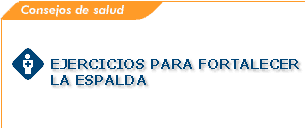 Consejos de salud

EJERCICIOS PARA FORTALECER LA ESPALDA